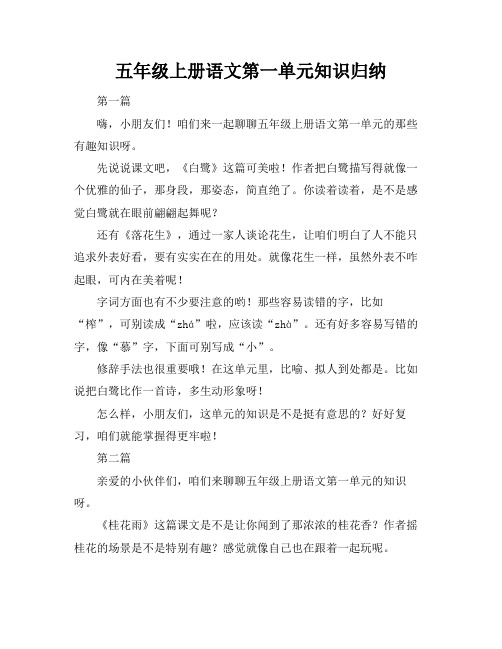 五年级上册语文第一单元知识归纳

第一篇

嗨，小朋友们！咱们来一起聊聊五年级上册语文第一单元的那些有趣知识呀。

先说说课文吧，《白鹭》这篇可美啦！作者把白鹭描写得就像一个优雅的仙子，那身段，那姿态，简直绝了。你读着读着，是不是感觉白鹭就在眼前翩翩起舞呢？

还有《落花生》，通过一家人谈论花生，让咱们明白了人不能只追求外表好看，要有实实在在的用处。就像花生一样，虽然外表不咋起眼，可内在美着呢！

字词方面也有不少要注意的哟！那些容易读错的字，比如“榨”，可别读成“zhá”啦，应该读“zhà”。还有好多容易写错的字，像“慕”字，下面可别写成“小”。

修辞手法也很重要哦！在这单元里，比喻、拟人到处都是。比如说把白鹭比作一首诗，多生动形象呀！

怎么样，小朋友们，这单元的知识是不是挺有意思的？好好复习，咱们就能掌握得更牢啦！

第二篇

亲爱的小伙伴们，咱们来聊聊五年级上册语文第一单元的知识呀。

《桂花雨》这篇课文是不是让你闻到了那浓浓的桂花香？作者摇桂花的场景是不是特别有趣？感觉就像自己也在跟着一起玩呢。